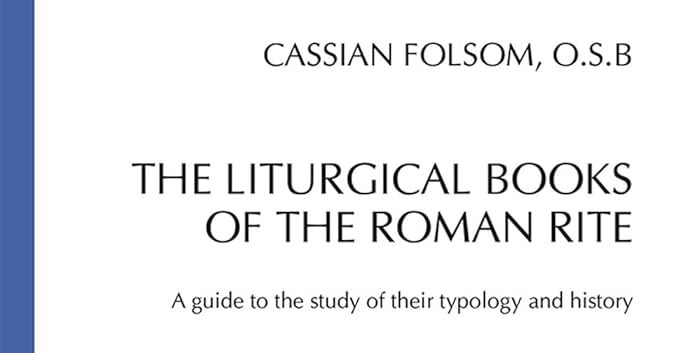 CASSIAN FOLSOM, O.S.B

THE LITURGICAL BOOKS OF THE ROMAN RITE

A guide to the study of their typology and history